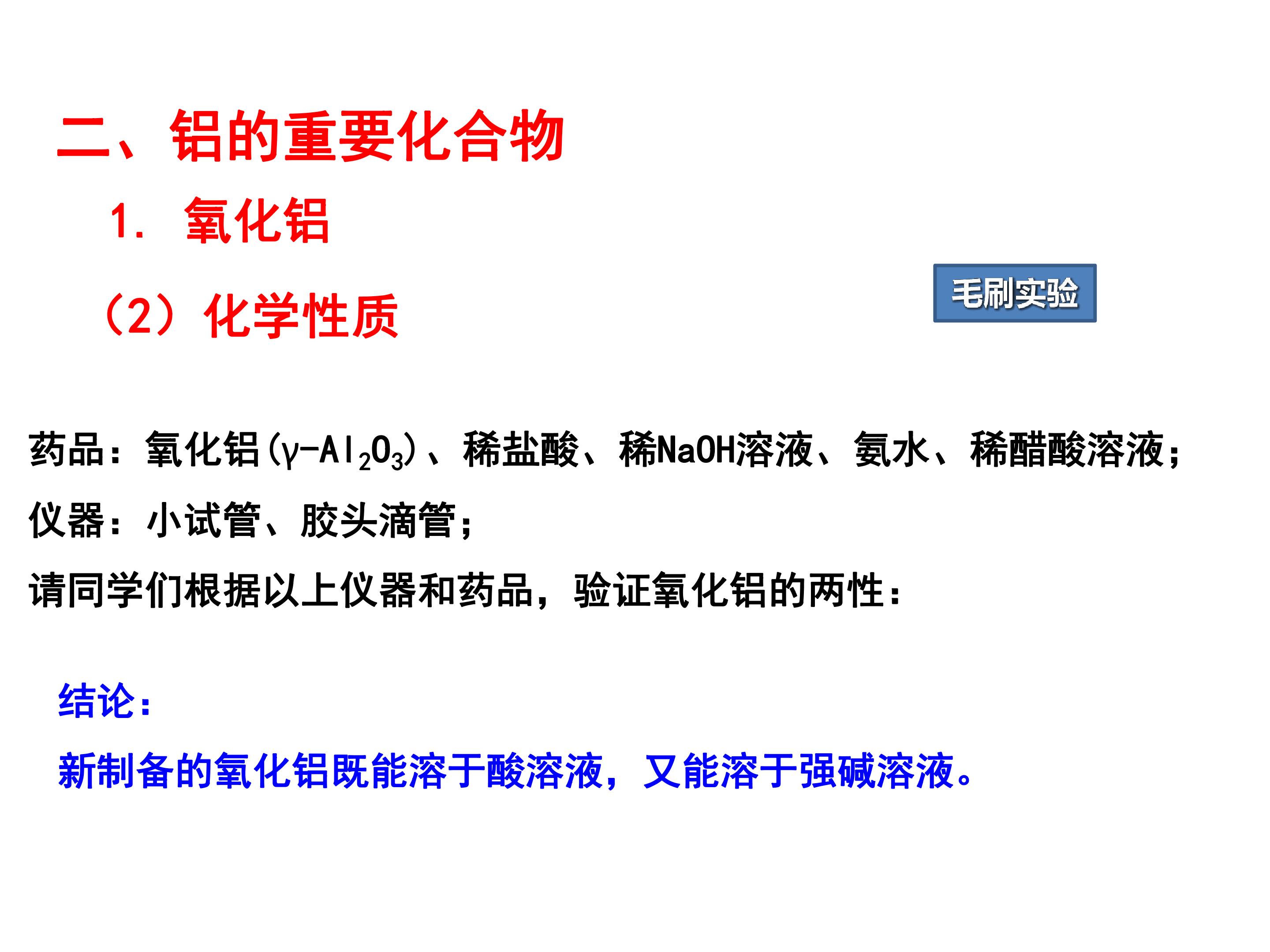 二、铝的重要化合物

1. 氧化铝

(2)化学性质

毛刷实验

药品:氧化铝($\gamma-Al_2O_3$)、稀盐酸、稀NaOH溶液、氨水、稀醋酸溶液;

仪器:小试管、胶头滴管;

请同学们根据以上仪器和药品,验证氧化铝的两性:

结论:

新制备的氧化铝既能溶于酸溶液,又能溶于强碱溶液。